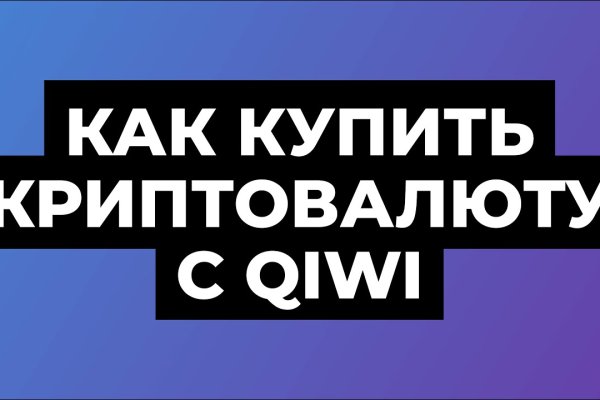 КАК КУПИТЬ
КРИПТОВАЛЮТУ
С QIWI